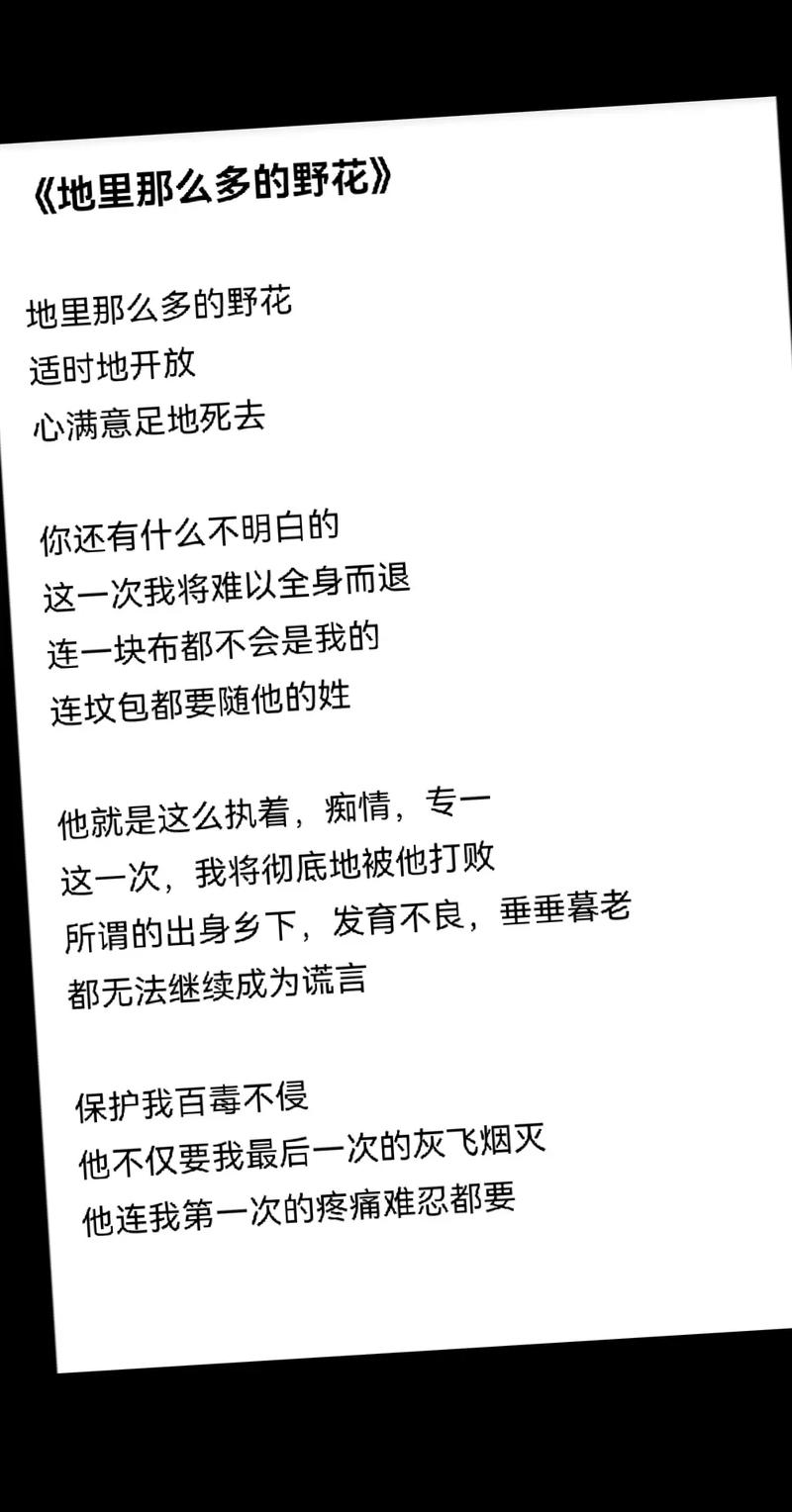 《地里那么多的野花》

地里那么多的野花
适时地开放
心满意足地死去

你还有什么不明白的
这一次我将难以全身而退
连一块布都不会是我的
连坟包都要随他的姓

他就是这么执着，痴情，专一
这一次，我将彻底地被他打败
所谓的出身乡下，发育不良，垂垂暮老
都无法继续成为谎言

保护我百毒不侵
他不仅要我最后一次的灰飞烟灭
他连我第一次的疼痛难忍都要